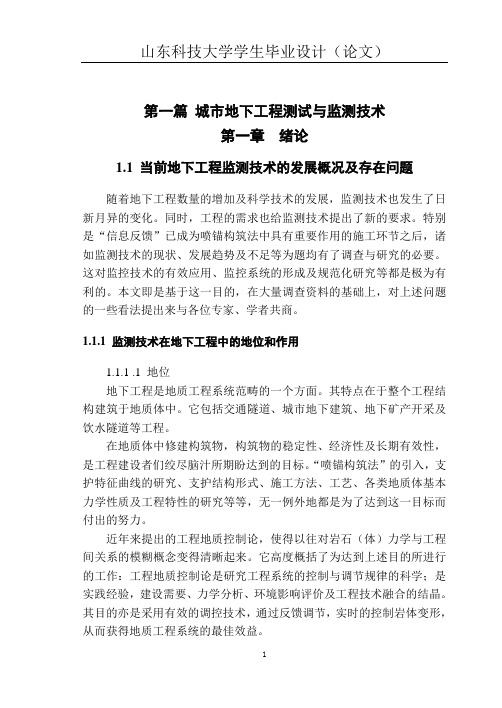 山东科技大学学生毕业设计（论文）

第一篇 城市地下工程测试与监测技术
第一章 绪论

1.1 当前地下工程监测技术的发展概况及存在问题

随着地下工程数量的增加及科学技术的发展，监测技术也发生了日新月异的变化。同时，工程的需求也给监测技术提出了新的要求。特别是“信息反馈”已成为喷锚构筑法中具有重要作用的施工环节之后，诸如监测技术的现状、发展趋势及不足等为题均有了调查与研究的必要。这对监控技术的有效应用、监控系统的形成及规范化研究等都是极为有利的。本文即是基于这一目的，在大量调查资料的基础上，对上述问题的一些看法提出来与各位专家、学者共商。

1.1.1 监测技术在地下工程中的地位和作用

1.1.1 .1 地位

地下工程是地质工程系统范畴的一个方面。其特点在于整个工程结构建筑于地质体中。它包括交通隧道、城市地下建筑、地下矿产开采及饮水隧道等工程。

在地质体中修建构筑物，构筑物的稳定性、经济性及长期有效性，是工程建设者们绞尽脑汁所期盼达到的目标。“喷锚构筑法”的引入，支护特征曲线的研究、支护结构形式、施工方法、工艺、各类地质体基本力学性质及工程特性的研究等等，无一例外地都是为了达到这一目标而付出的努力。

近年来提出的工程地质控制论，使得以往对岩石（体）力学与工程间关系的模糊概念变得清晰起来。它高度概括了为达到上述目的所进行的工作：工程地质控制论是研究工程系统的控制与调节规律的科学；是实践经验，建设需要、力学分析、环境影响评价及工程技术融合的结晶。其目的亦是采用有效的调控技术，通过反馈调节，实时的控制岩体变形，从而获得地质工程系统的最佳效益。

1